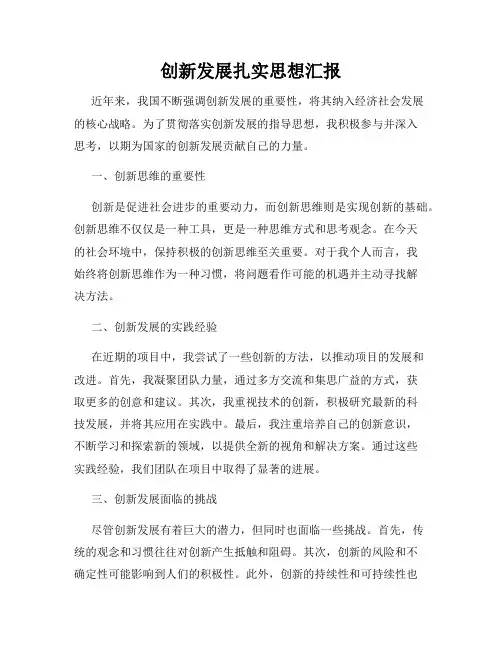 创新发展扎实思想汇报

近年来，我国不断强调创新发展的重要性，将其纳入经济社会发展的核心战略。为了贯彻落实创新发展的指导思想，我积极参与并深入思考，以期为国家的创新发展贡献自己的力量。

一、创新思维的重要性

创新是促进社会进步的重要动力，而创新思维则是实现创新的基础。创新思维不仅仅是一种工具，更是一种思维方式和思考观念。在今天的社会环境中，保持积极的创新思维至关重要。对于我个人而言，我始终将创新思维作为一种习惯，将问题看作可能的机遇并主动寻找解决方法。

二、创新发展的实践经验

在近期的项目中，我尝试了一些创新的方法，以推动项目的发展和改进。首先，我凝聚团队力量，通过多方交流和集思广益的方式，获取更多的创意和建议。其次，我重视技术的创新，积极研究最新的科技发展，并将其应用在实践中。最后，我注重培养自己的创新意识，不断学习和探索新的领域，以提供全新的视角和解决方案。通过这些实践经验，我们团队在项目中取得了显著的进展。

三、创新发展面临的挑战

尽管创新发展有着巨大的潜力，但同时也面临一些挑战。首先，传统的观念和习惯往往对创新产生抵触和阻碍。其次，创新的风险和不确定性可能影响到人们的积极性。此外，创新的持续性和可持续性也